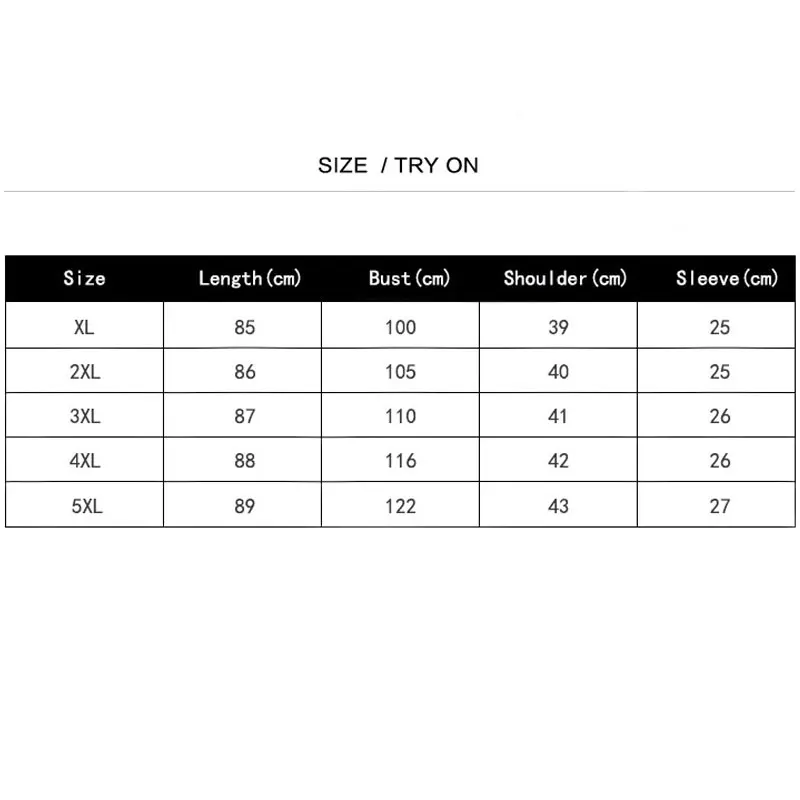 SIZE / TRY ON

| Size | Length(cm) | Bust(cm) | Shoulder(cm) | Sleeve(cm) |
|---|---|---|---|---|
| XL | 85 | 100 | 39 | 25 |
| 2XL | 86 | 105 | 40 | 25 |
| 3XL | 87 | 110 | 41 | 26 |
| 4XL | 88 | 116 | 42 | 26 |
| 5XL | 89 | 122 | 43 | 27 |